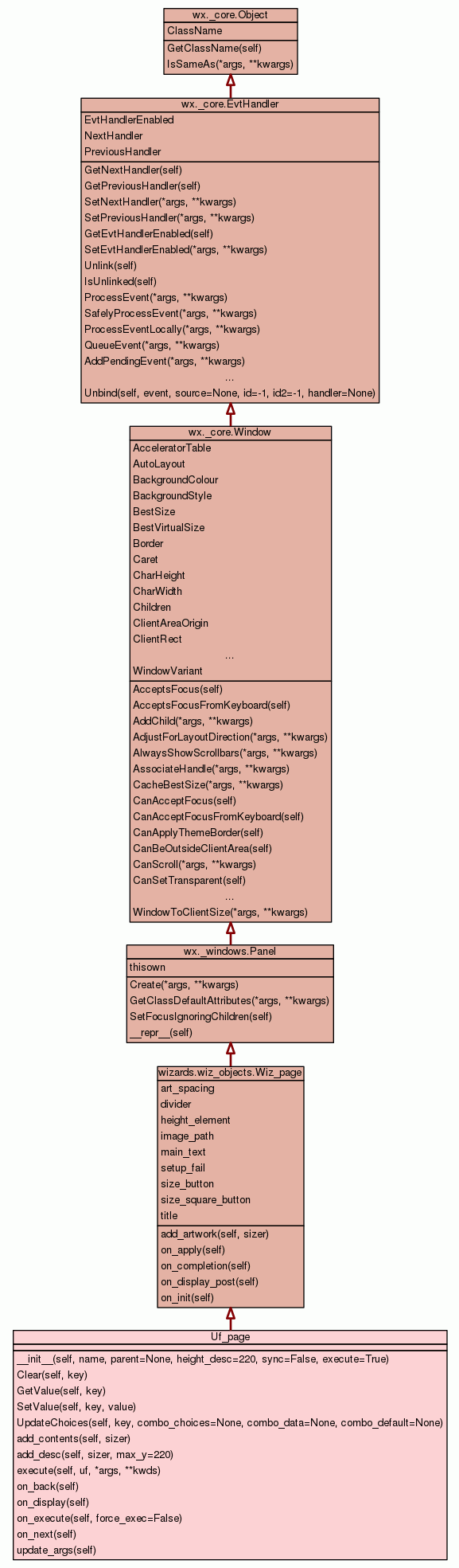 wx._core.Object
ClassName
GetClassName(self)
IsSameAs(*args, **kwargs)

wx._core.EvtHandler
EvtHandlerEnabled
NextHandler
PreviousHandler
GetNextHandler(self)
GetPreviousHandler(self)
SetNextHandler(*args, **kwargs)
SetPreviousHandler(*args, **kwargs)
GetEvtHandlerEnabled(self)
SetEvtHandlerEnabled(*args, **kwargs)
Unlink(self)
IsUnlinked(self)
ProcessEvent(*args, **kwargs)
SafelyProcessEvent(*args, **kwargs)
ProcessEventLocally(*args, **kwargs)
QueueEvent(*args, **kwargs)
AddPendingEvent(*args, **kwargs)
...
Unbind(self, event, source=None, id=-1, id2=-1, handler=None)

wx._core.Window
AcceleratorTable
AutoLayout
BackgroundColour
BackgroundStyle
BestSize
BestVirtualSize
Border
Caret
CharHeight
CharWidth
Children
ClientAreaOrigin
ClientRect
...
WindowVariant
AcceptsFocus(self)
AcceptsFocusFromKeyboard(self)
AddChild(*args, **kwargs)
AdjustForLayoutDirection(*args, **kwargs)
AlwaysShowScrollbars(*args, **kwargs)
AssociateHandle(*args, **kwargs)
CacheBestSize(*args, **kwargs)
CanAcceptFocus(self)
CanAcceptFocusFromKeyboard(self)
CanApplyThemeBorder(self)
CanBeOutsideClientArea(self)
CanScroll(*args, **kwargs)
CanSetTransparent(self)
...
WindowToClientSize(*args, **kwargs)

wx._windows.Panel
thisown
Create(*args, **kwargs)
GetClassDefaultAttributes(*args, **kwargs)
SetFocusIgnoringChildren(self)
__repr__(self)

wizards.wiz_objects.Wiz_page
art_spacing
divider
height_element
image_path
main_text
setup_fail
size_button
size_square_button
title
add_artwork(self, sizer)
on_apply(self)
on_completion(self)
on_display_post(self)
on_init(self)

Uf_page
__init__(self, name, parent=None, height_desc=220, sync=False, execute=True)
Clear(self, key)
GetValue(self, key)
SetValue(self, key, value)
UpdateChoices(self, key, combo_choices=None, combo_data=None, combo_default=None)
add_contents(self, sizer)
add_desc(self, sizer, max_y=220)
execute(self, uf, *args, **kwds)
on_back(self)
on_display(self)
on_execute(self, force_exec=False)
on_next(self)
update_args(self)